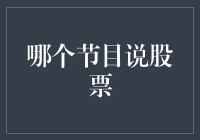 哪个节目说股票